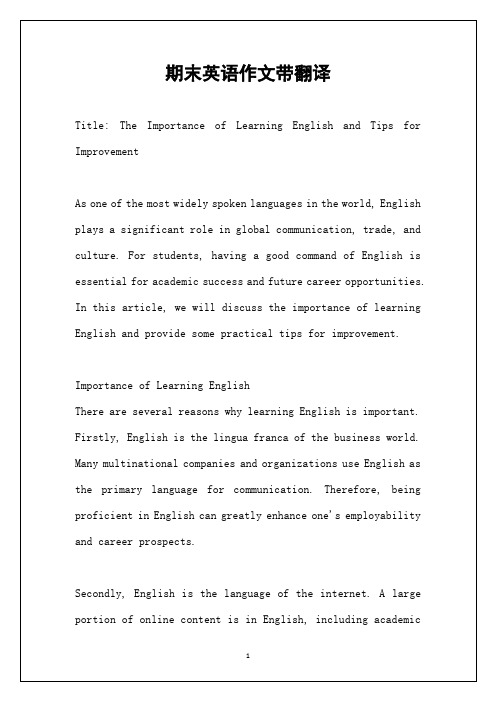 期末英语作文带翻译

Title: The Importance of Learning English and Tips for Improvement

As one of the most widely spoken languages in the world, English plays a significant role in global communication, trade, and culture. For students, having a good command of English is essential for academic success and future career opportunities. In this article, we will discuss the importance of learning English and provide some practical tips for improvement.

Importance of Learning English
There are several reasons why learning English is important. Firstly, English is the lingua franca of the business world. Many multinational companies and organizations use English as the primary language for communication. Therefore, being proficient in English can greatly enhance one's employability and career prospects.

Secondly, English is the language of the internet. A large portion of online content is in English, including academic

1